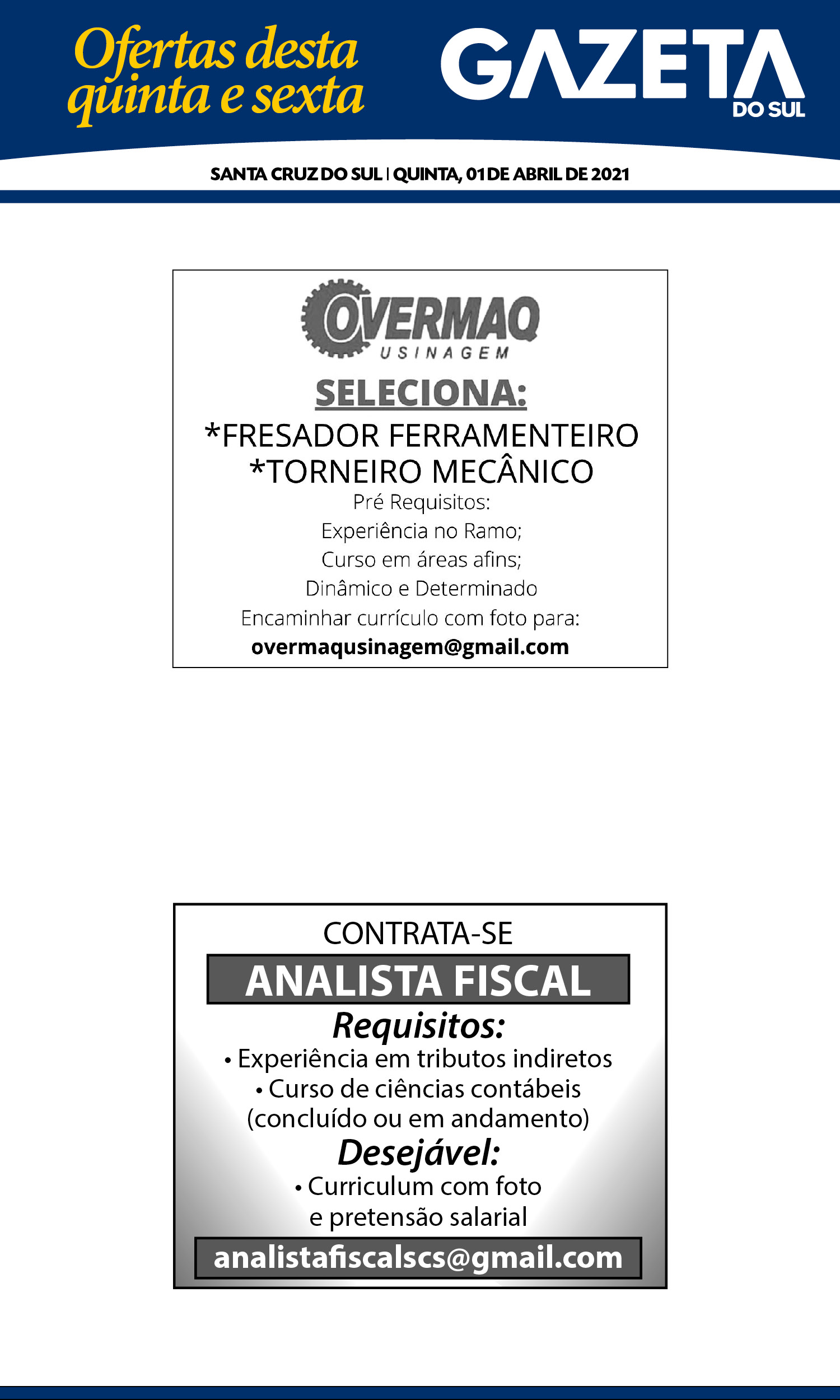 Ofertas desta quinta e sexta

GAZETA DO SUL

SANTA CRUZ DO SUL | QUINTA, 01 DE ABRIL DE 2021

OVERMAQ USINAGEM

SELECIONA:

*FRESADOR FERRAMENTEIRO
*TORNEIRO MECÂNICO

Pré Requisitos:
Experiência no Ramo;
Curso em áreas afins;
Dinâmico e Determinado
Encaminhar currículo com foto para:
overmaqusinagem@gmail.com

CONTRATA-SE

ANALISTA FISCAL

Requisitos:
• Experiência em tributos indiretos
• Curso de ciências contábeis (concluído ou em andamento)

Desejável:
• Curriculum com foto e pretensão salarial

analistafiscalscs@gmail.com